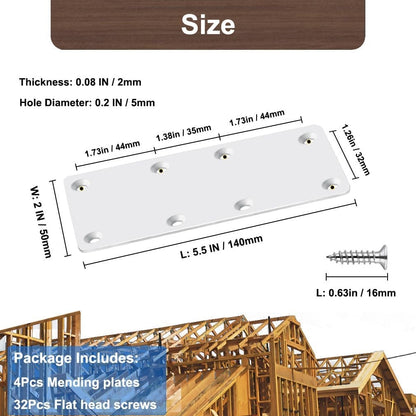 Size

Thickness: 0.08 IN / 2mm

Hole Diameter: 0.2 IN / 5mm

1.73in / 44mm

1.38in / 35mm

1.73in / 44mm

1.26in / 32mm

W: 2 IN / 50mm

L: 5.5 IN / 140mm

L: 0.63in / 16mm

Package Includes:

4Pcs Mending plates

32Pcs Flat head screws